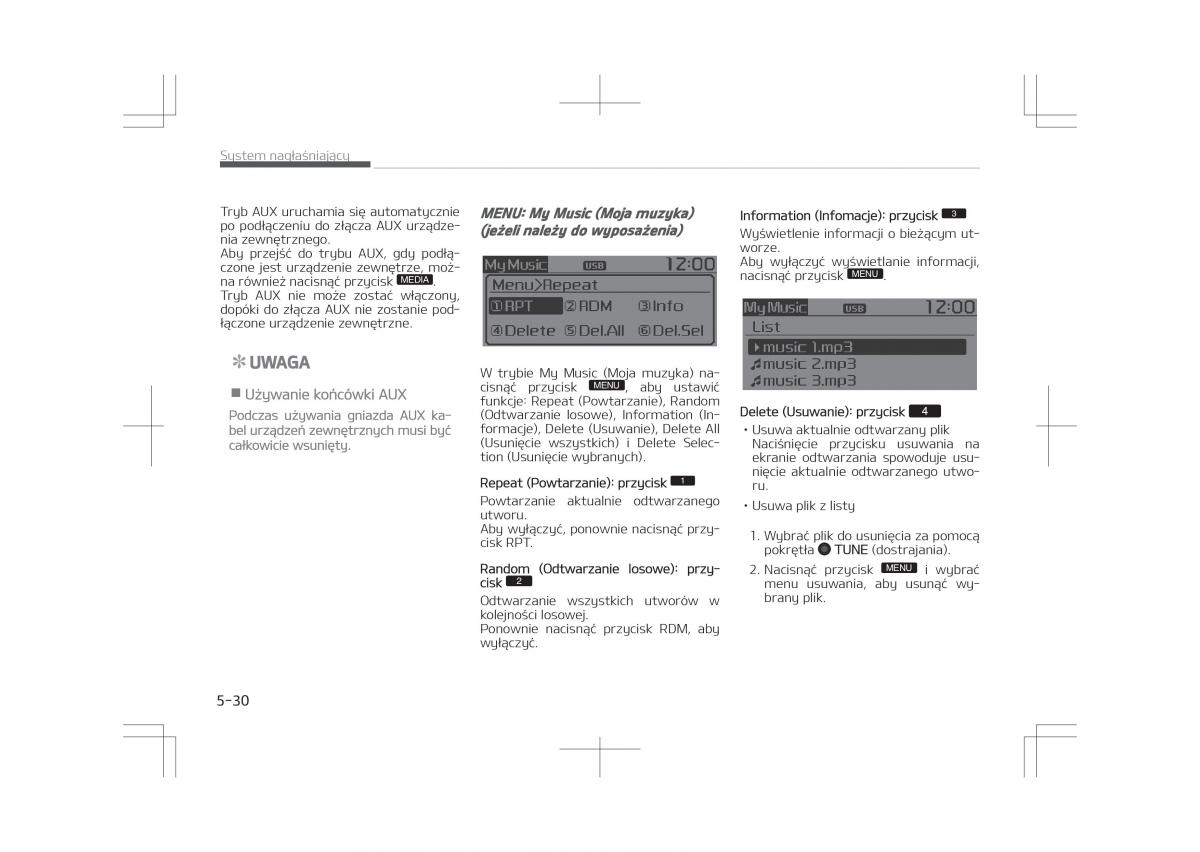 System nagłaśniający

Tryb AUX uruchamia się automatycznie po podłączeniu do złącza AUX urządzenia zewnętrznego.
Aby przejść do trybu AUX, gdy podłączone jest urządzenie zewnętrze, można również nacisnąć przycisk MEDIA.
Tryb AUX nie może zostać włączony, dopóki do złącza AUX nie zostanie podłączone urządzenie zewnętrzne.

✻ UWAGA

■ Używanie końcówki AUX
Podczas używania gniazda AUX kabel urządzeń zewnętrznych musi być całkowicie wsunięty.

MENU: My Music (Moja muzyka) (jeżeli należy do wyposażenia)

My Music USB 12:00
Menu>Repeat
①RPT ②RDM ③Info
④Delete ⑤Del.All ⑥Del.Sel

W trybie My Music (Moja muzyka) nacisnąć przycisk MENU, aby ustawić funkcje: Repeat (Powtarzanie), Random (Odtwarzanie losowe), Information (Informacje), Delete (Usuwanie), Delete All (Usunięcie wszystkich) i Delete Selection (Usunięcie wybranych).

Repeat (Powtarzanie): przycisk 1
Powtarzanie aktualnie odtwarzanego utworu.
Aby wyłączyć, ponownie nacisnąć przycisk RPT.

Random (Odtwarzanie losowe): przycisk 2
Odtwarzanie wszystkich utworów w kolejności losowej.
Ponownie nacisnąć przycisk RDM, aby wyłączyć.

Information (Infomacje): przycisk 3
Wyświetlenie informacji o bieżącym utworze.
Aby wyłączyć wyświetlanie informacji, nacisnąć przycisk MENU.

My Music USB 12:00
List
music 1.mp3
music 2.mp3
music 3.mp3

Delete (Usuwanie): przycisk 4
• Usuwa aktualnie odtwarzany plik
Naciśnięcie przycisku usuwania na ekranie odtwarzania spowoduje usunięcie aktualnie odtwarzanego utworu.
• Usuwa plik z listy

1. Wybrać plik do usunięcia za pomocą pokrętła TUNE (dostrajania).
2. Nacisnąć przycisk MENU i wybrać menu usuwania, aby usunąć wybrany plik.

5-30